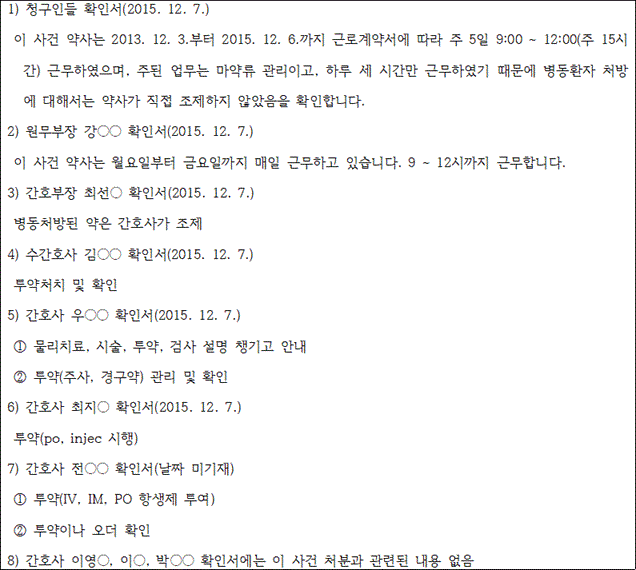 1) 청구인들 확인서(2015. 12. 7.)

이 사건 약사는 2013. 12. 3.부터 2015. 12. 6.까지 근로계약서에 따라 주 5일 9:00 ~ 12:00(주 15시간) 근무하였으며, 주된 업무는 마약류 관리이고, 하루 세 시간만 근무하였기 때문에 병동환자 처방에 대해서는 약사가 직접 조제하지 않았음을 확인합니다.

2) 원무부장 강○○ 확인서(2015. 12. 7.)

이 사건 약사는 월요일부터 금요일까지 매일 근무하고 있습니다. 9 ~ 12시까지 근무합니다.

3) 간호부장 최선○ 확인서(2015. 12. 7.)

병동처방된 약은 간호사가 조제

4) 수간호사 김○○ 확인서(2015. 12. 7.)

투약처치 및 확인

5) 간호사 우○○ 확인서(2015. 12. 7.)

① 물리치료, 시술, 투약, 검사 설명 챙기고 안내

② 투약(주사, 경구약) 관리 및 확인

6) 간호사 최지○ 확인서(2015. 12. 7.)

투약(po, injec 시행)

7) 간호사 전○○ 확인서(날짜 미기재)

① 투약(IV, IM, PO 항생제 투여)

② 투약이나 오더 확인

8) 간호사 이영○, 이○, 박○○ 확인서에는 이 사건 처분과 관련된 내용 없음